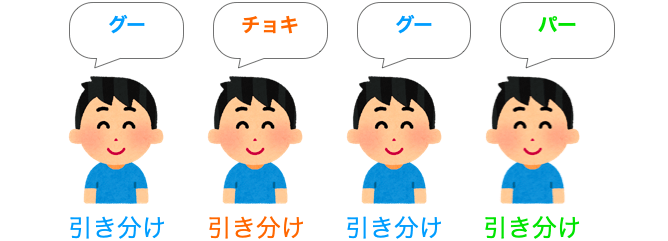 グー

チョキ

グー

パー

引き分け

引き分け

引き分け

引き分け